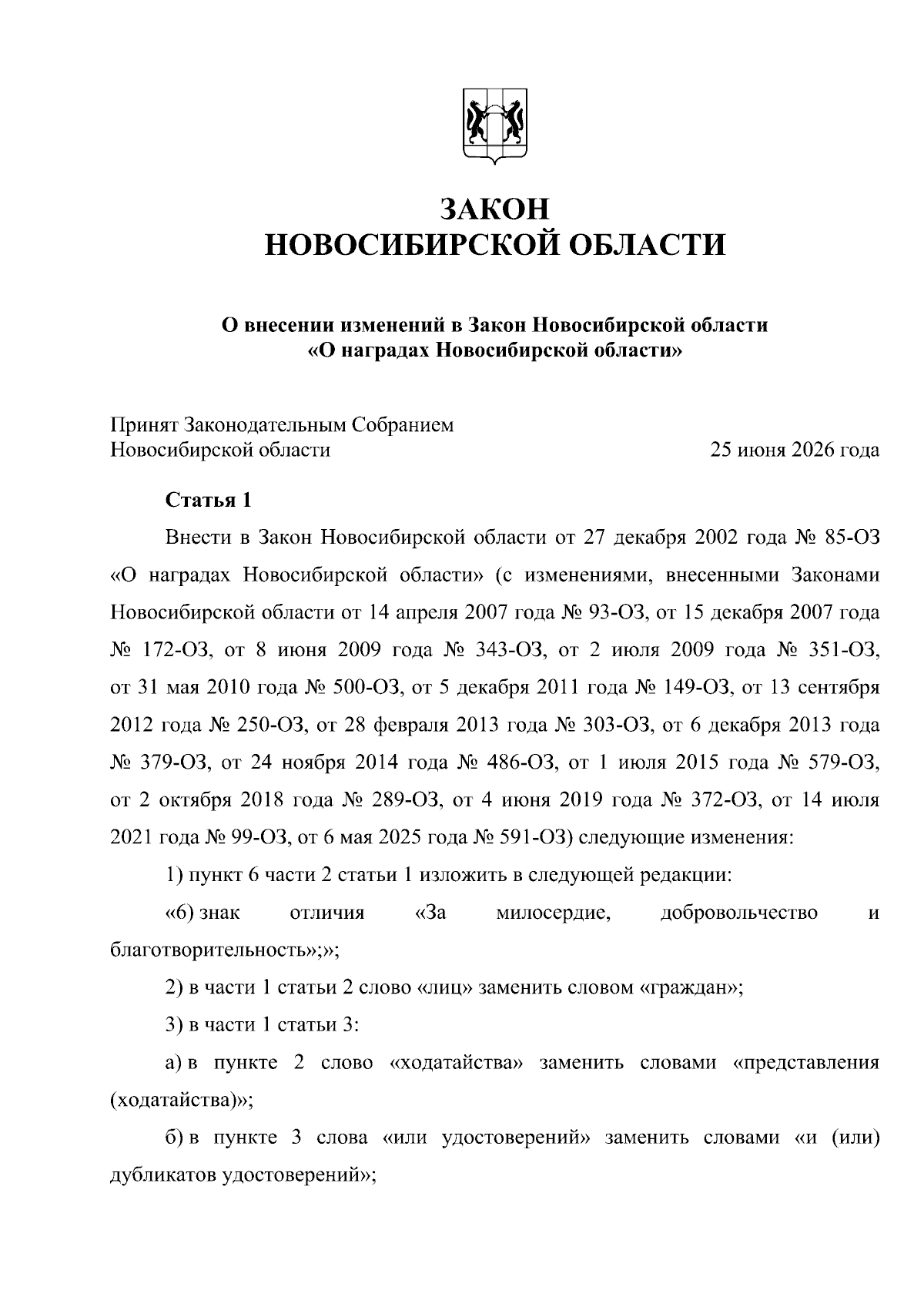 ЗАКОН
НОВОСИБИРСКОЙ ОБЛАСТИ

О внесении изменений в Закон Новосибирской области
«О наградах Новосибирской области»

Принят Законодательным Собранием
Новосибирской области 25 июня 2026 года

Статья 1

Внести в Закон Новосибирской области от 27 декабря 2002 года № 85-ОЗ «О наградах Новосибирской области» (с изменениями, внесенными Законами Новосибирской области от 14 апреля 2007 года № 93-ОЗ, от 15 декабря 2007 года № 172-ОЗ, от 8 июня 2009 года № 343-ОЗ, от 2 июля 2009 года № 351-ОЗ, от 31 мая 2010 года № 500-ОЗ, от 5 декабря 2011 года № 149-ОЗ, от 13 сентября 2012 года № 250-ОЗ, от 28 февраля 2013 года № 303-ОЗ, от 6 декабря 2013 года № 379-ОЗ, от 24 ноября 2014 года № 486-ОЗ, от 1 июля 2015 года № 579-ОЗ, от 2 октября 2018 года № 289-ОЗ, от 4 июня 2019 года № 372-ОЗ, от 14 июля 2021 года № 99-ОЗ, от 6 мая 2025 года № 591-ОЗ) следующие изменения:

1) пункт 6 части 2 статьи 1 изложить в следующей редакции:

«6) знак отличия «За милосердие, добровольчество и благотворительность»;»;

2) в части 1 статьи 2 слово «лиц» заменить словом «граждан»;

3) в части 1 статьи 3:

а) в пункте 2 слово «ходатайства» заменить словами «представления (ходатайства)»;

б) в пункте 3 слова «или удостоверений» заменить словами «и (или) дубликатов удостоверений»;